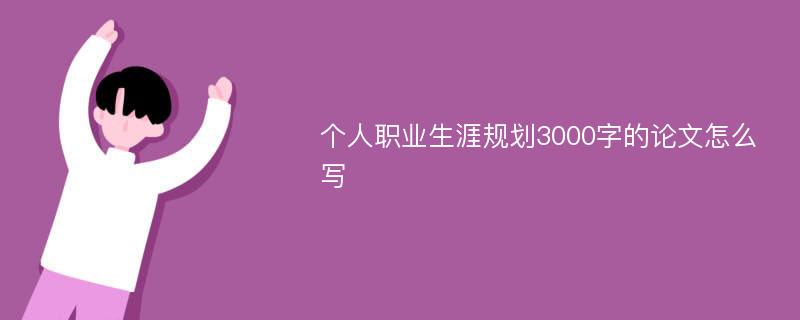 个人职业生涯规划3000字的论文怎么写